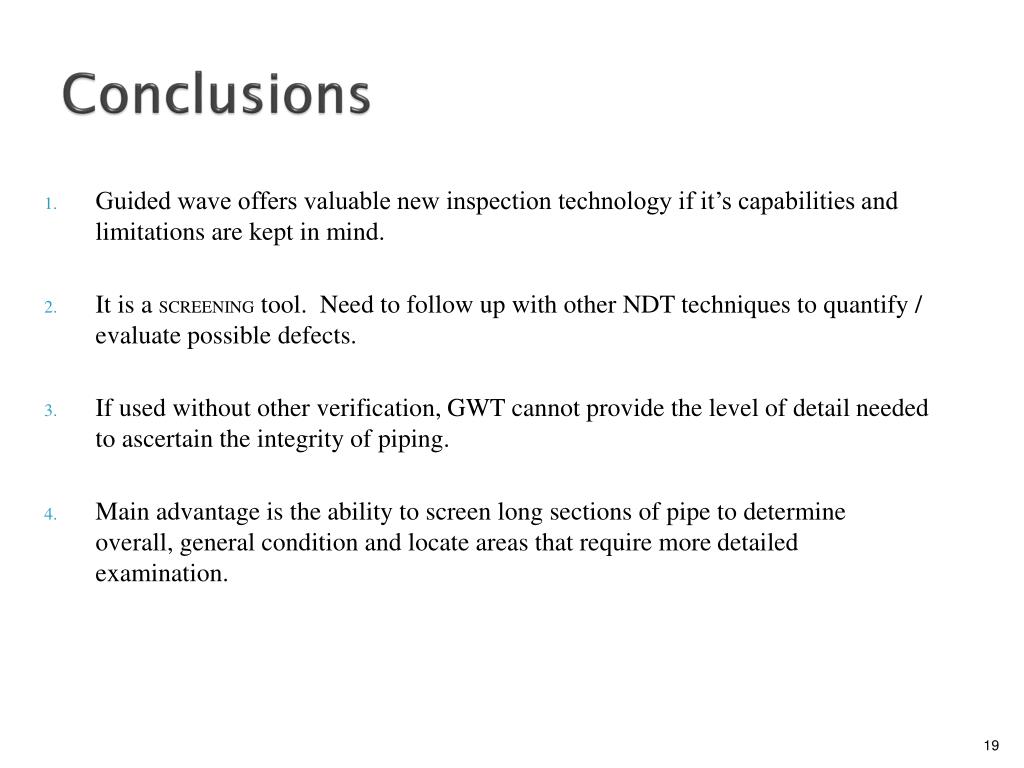 Conclusions

1. Guided wave offers valuable new inspection technology if it’s capabilities and limitations are kept in mind.

2. It is a SCREENING tool. Need to follow up with other NDT techniques to quantify / evaluate possible defects.

3. If used without other verification, GWT cannot provide the level of detail needed to ascertain the integrity of piping.

4. Main advantage is the ability to screen long sections of pipe to determine overall, general condition and locate areas that require more detailed examination.

19